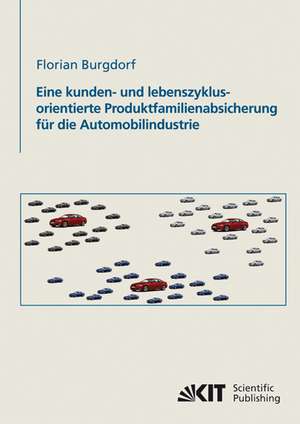 Florian Burgdorf

Eine kunden- und lebenszyklusorientierte Produktfamilienabsicherung für die Automobilindustrie

KIT Scientific Publishing